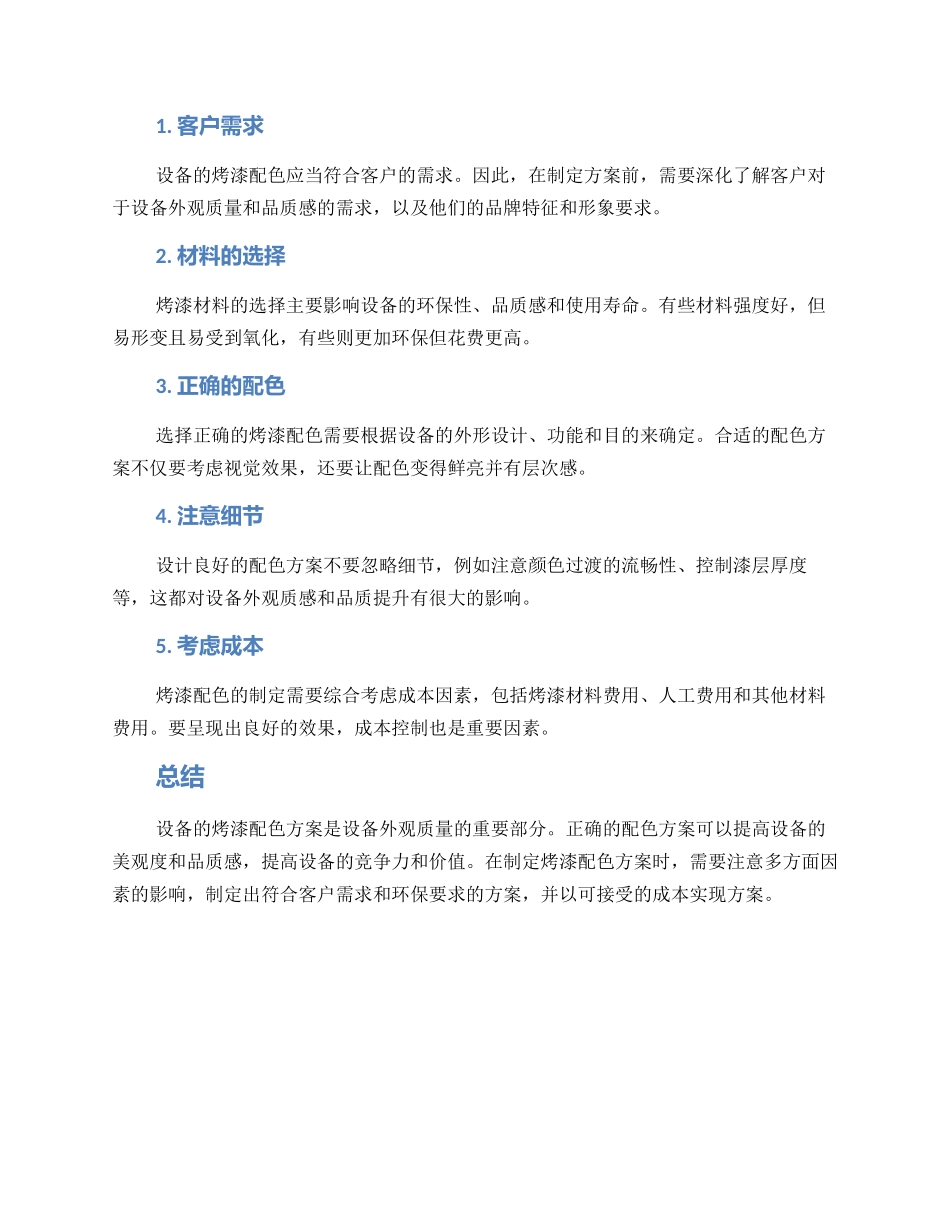 1. 客户需求

设备的烤漆配色应当符合客户的需求。因此，在制定方案前，需要深化了解客户对于设备外观质量和品质感的需求，以及他们的品牌特征和形象要求。

2. 材料的选择

烤漆材料的选择主要影响设备的环保性、品质感和使用寿命。有些材料强度好，但易形变且易受到氧化，有些则更加环保但花费更高。

3. 正确的配色

选择正确的烤漆配色需要根据设备的外形设计、功能和目的来确定。合适的配色方案不仅要考虑视觉效果，还要让配色变得鲜亮并有层次感。

4. 注意细节

设计良好的配色方案不要忽略细节，例如注意颜色过渡的流畅性、控制漆层厚度等，这都对设备外观质感和品质提升有很大的影响。

5. 考虑成本

烤漆配色的制定需要综合考虑成本因素，包括烤漆材料费用、人工费用和其他材料费用。要呈现出良好的效果，成本控制也是重要因素。

总结

设备的烤漆配色方案是设备外观质量的重要部分。正确的配色方案可以提高设备的美观度和品质感，提高设备的竞争力和价值。在制定烤漆配色方案时，需要注意多方面因素的影响，制定出符合客户需求和环保要求的方案，并以可接受的成本实现方案。